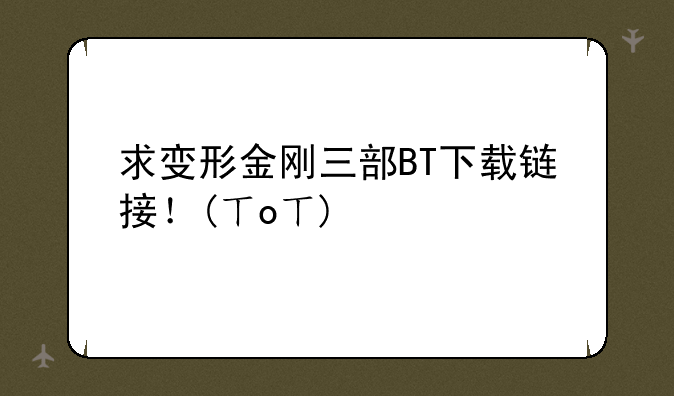 求变形金刚三部BT下载链接！（ToT）